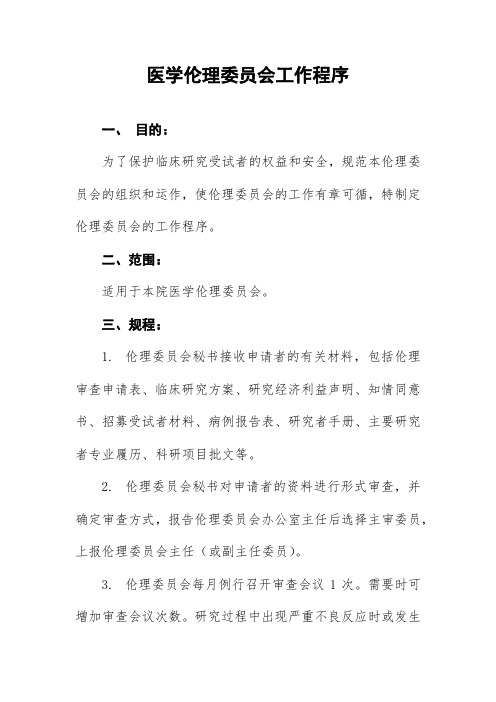 医学伦理委员会工作程序

一、 目的：

为了保护临床研究受试者的权益和安全，规范本伦理委员会的组织和运作，使伦理委员会的工作有章可循，特制定伦理委员会的工作程序。

二、范围：

适用于本院医学伦理委员会。

三、规程：

1. 伦理委员会秘书接收申请者的有关材料，包括伦理审查申请表、临床研究方案、研究经济利益声明、知情同意书、招募受试者材料、病例报告表、研究者手册、主要研究者专业履历、科研项目批文等。

2. 伦理委员会秘书对申请者的资料进行形式审查，并确定审查方式，报告伦理委员会办公室主任后选择主审委员，上报伦理委员会主任（或副主任委员）。

3. 伦理委员会每月例行召开审查会议 1 次。需要时可增加审查会议次数。研究过程中出现严重不良反应时或发生